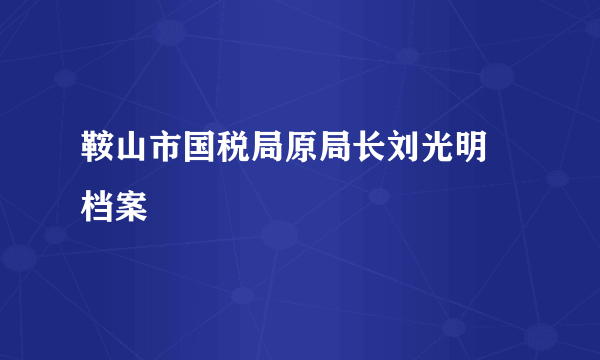 鞍山市国税局原局长刘光明档案